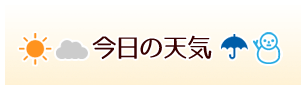 今日の天気